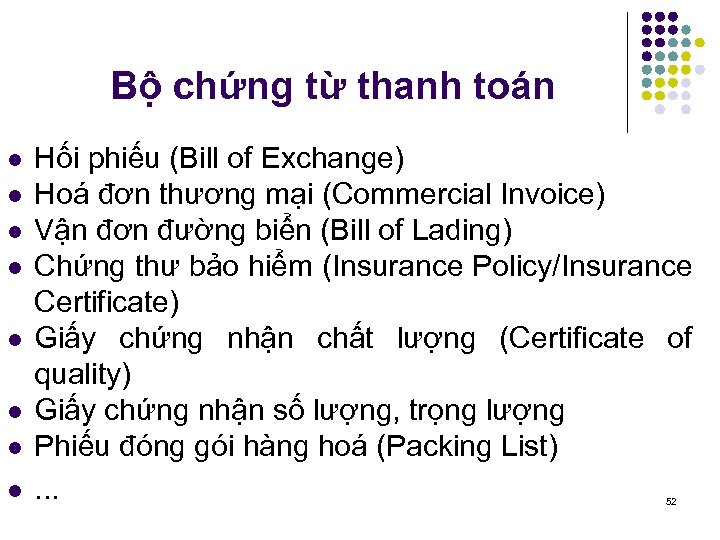 Bộ chứng từ thanh toán

- Hối phiếu (Bill of Exchange)
- Hoá đơn thương mại (Commercial Invoice)
- Vận đơn đường biển (Bill of Lading)
- Chứng thư bảo hiểm (Insurance Policy/Insurance Certificate)
- Giấy chứng nhận chất lượng (Certificate of quality)
- Giấy chứng nhận số lượng, trọng lượng
- Phiếu đóng gói hàng hoá (Packing List)
- ...

52